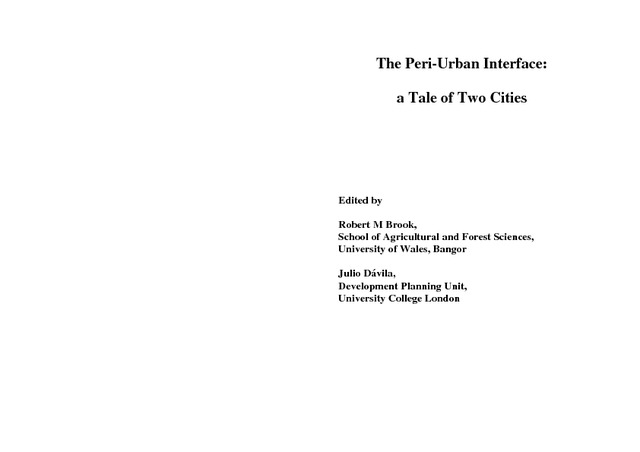 The Peri-Urban Interface:

a Tale of Two Cities

Edited by

Robert M Brook,
School of Agricultural and Forest Sciences,
University of Wales, Bangor

Julio Dávila,
Development Planning Unit,
University College London